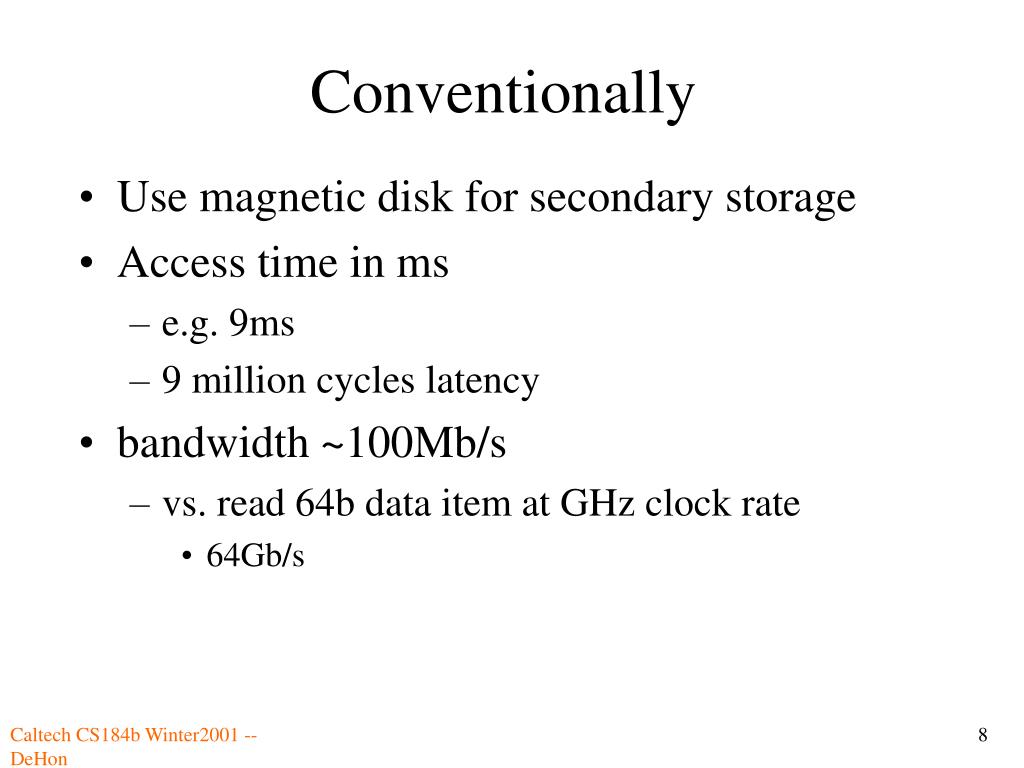 Conventionally

• Use magnetic disk for secondary storage
• Access time in ms
– e.g. 9ms
– 9 million cycles latency
• bandwidth ~100Mb/s
– vs. read 64b data item at GHz clock rate
• 64Gb/s

Caltech CS184b Winter2001 -- DeHon

8